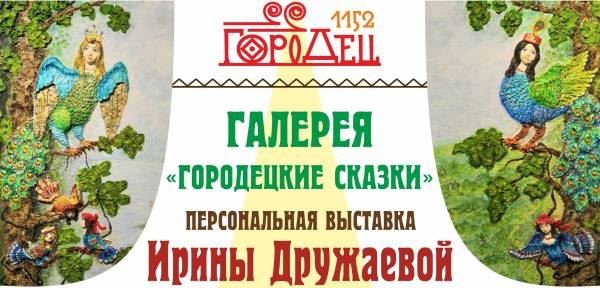 1152
ГОРОДЕЦ

ГАЛЕРЕЯ
«ГОРОДЕЦКИЕ СКАЗКИ»
ПЕРСОНАЛЬНАЯ ВЫСТАВКА
Ирины Дружаевой